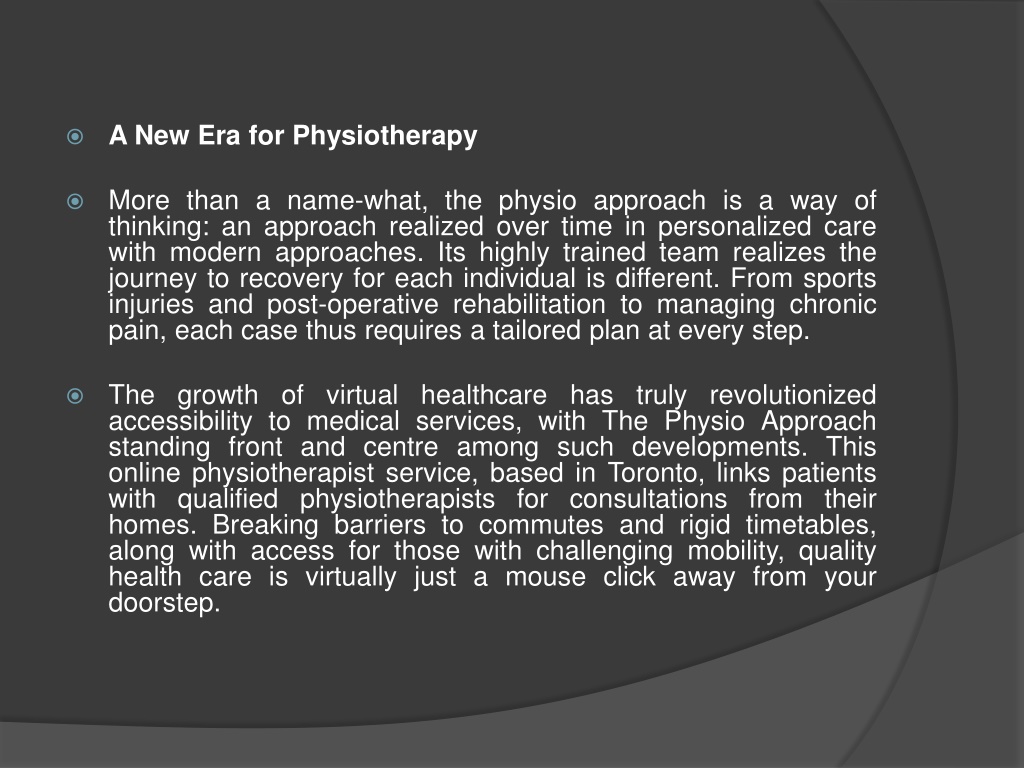 A New Era for Physiotherapy

More than a name-what, the physio approach is a way of thinking: an approach realized over time in personalized care with modern approaches. Its highly trained team realizes the journey to recovery for each individual is different. From sports injuries and post-operative rehabilitation to managing chronic pain, each case thus requires a tailored plan at every step.

The growth of virtual healthcare has truly revolutionized accessibility to medical services, with The Physio Approach standing front and centre among such developments. This online physiotherapist service, based in Toronto, links patients with qualified physiotherapists for consultations from their homes. Breaking barriers to commutes and rigid timetables, along with access for those with challenging mobility, quality health care is virtually just a mouse click away from your doorstep.